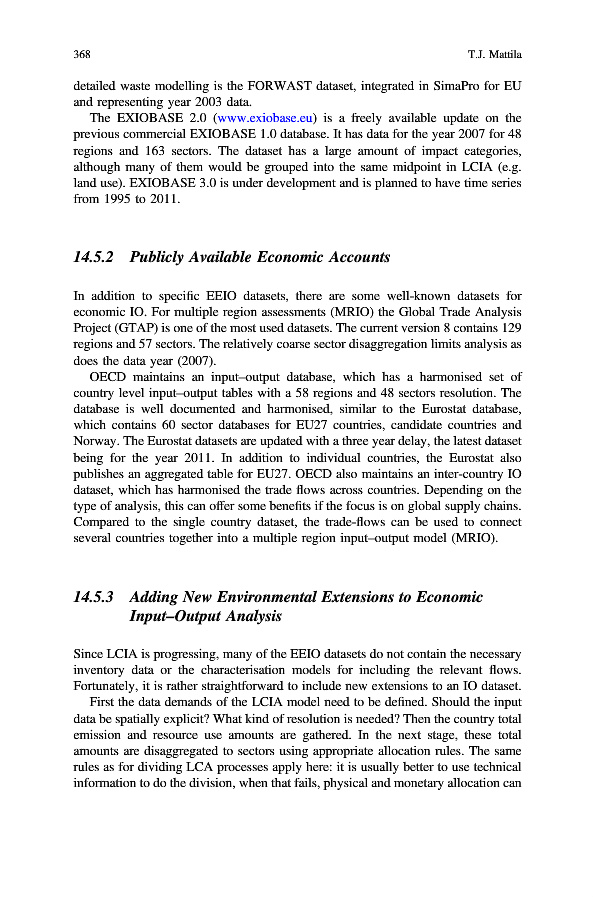 368 T.J. Mattila

detailed waste modelling is the FORWAST dataset, integrated in SimaPro for EU and representing year 2003 data.

The EXIOBASE 2.0 (www.exiobase.eu) is a freely available update on the previous commercial EXIOBASE 1.0 database. It has data for the year 2007 for 48 regions and 163 sectors. The dataset has a large amount of impact categories, although many of them would be grouped into the same midpoint in LCIA (e.g. land use). EXIOBASE 3.0 is under development and is planned to have time series from 1995 to 2011.

14.5.2 Publicly Available Economic Accounts

In addition to specific EEIO datasets, there are some well-known datasets for economic IO. For multiple region assessments (MRIO) the Global Trade Analysis Project (GTAP) is one of the most used datasets. The current version 8 contains 129 regions and 57 sectors. The relatively coarse sector disaggregation limits analysis as does the data year (2007).

OECD maintains an input–output database, which has a harmonised set of country level input–output tables with a 58 regions and 48 sectors resolution. The database is well documented and harmonised, similar to the Eurostat database, which contains 60 sector databases for EU27 countries, candidate countries and Norway. The Eurostat datasets are updated with a three year delay, the latest dataset being for the year 2011. In addition to individual countries, the Eurostat also publishes an aggregated table for EU27. OECD also maintains an inter-country IO dataset, which has harmonised the trade flows across countries. Depending on the type of analysis, this can offer some benefits if the focus is on global supply chains. Compared to the single country dataset, the trade-flows can be used to connect several countries together into a multiple region input–output model (MRIO).

14.5.3 Adding New Environmental Extensions to Economic Input–Output Analysis

Since LCIA is progressing, many of the EEIO datasets do not contain the necessary inventory data or the characterisation models for including the relevant flows. Fortunately, it is rather straightforward to include new extensions to an IO dataset.

First the data demands of the LCIA model need to be defined. Should the input data be spatially explicit? What kind of resolution is needed? Then the country total emission and resource use amounts are gathered. In the next stage, these total amounts are disaggregated to sectors using appropriate allocation rules. The same rules as for dividing LCA processes apply here: it is usually better to use technical information to do the division, when that fails, physical and monetary allocation can